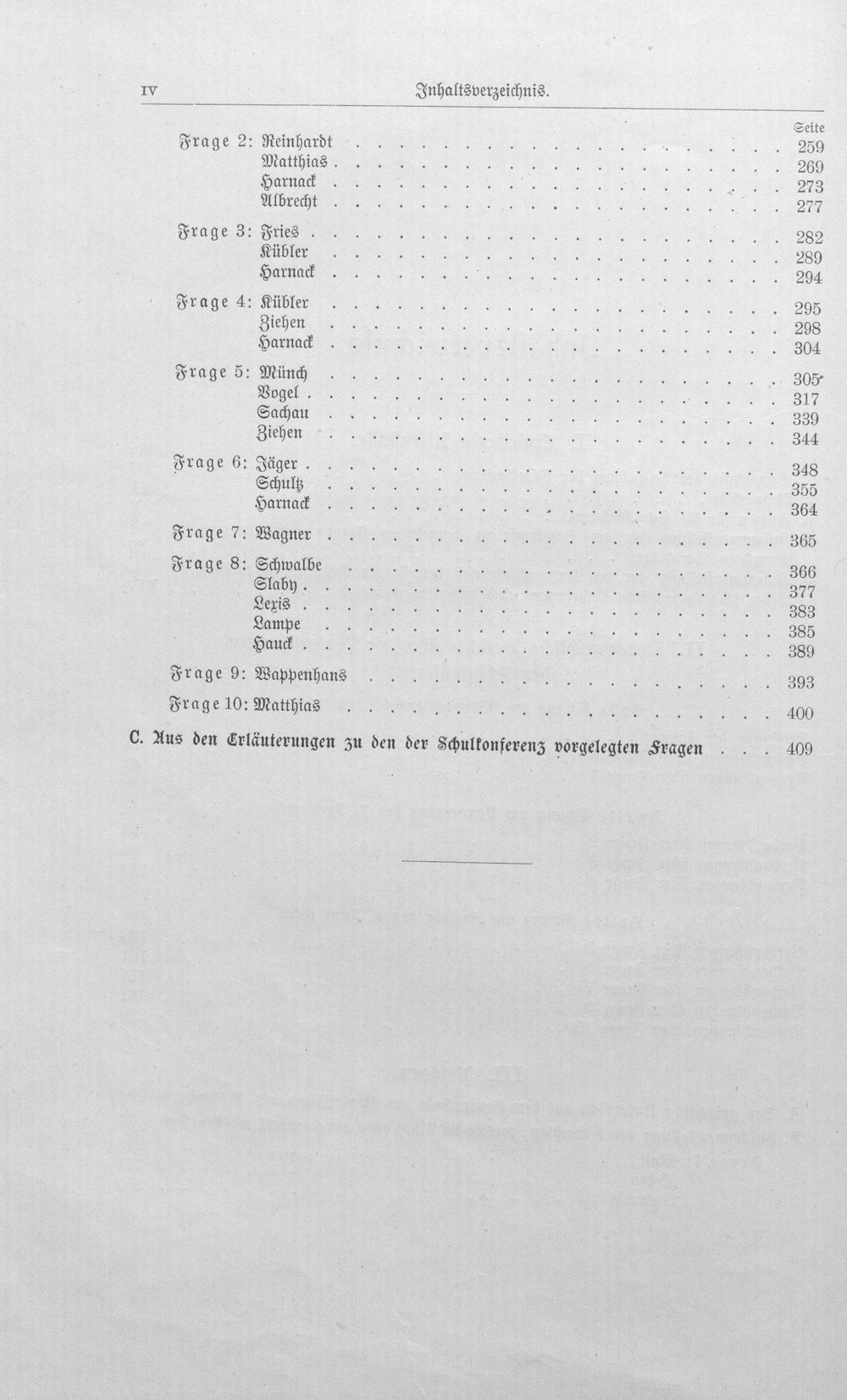 IV Inhaltsverzeichnis.

Seite

Frage 2: Reinhardt 259
Matthias 269
Harnack 273
Albrecht 277

Frage 3: Fries 282
Kübler 289
Harnack 294

Frage 4: Kübler 295
Ziehen 298
Harnack 304

Frage 5: Münch 305
Vogel 317
Sachau 339
Ziehen 344

Frage 6: Jäger 348
Schultz 355
Harnack 364

Frage 7: Wagner 365

Frage 8: Schwalbe 366
Slaby 377
Lexis 383
Lampe 385
Hauck 389

Frage 9: Wappenhans 393

Frage 10: Matthias 400

C. Aus den Erläuterungen zu den der Schulkonferenz vorgelegten Fragen 409